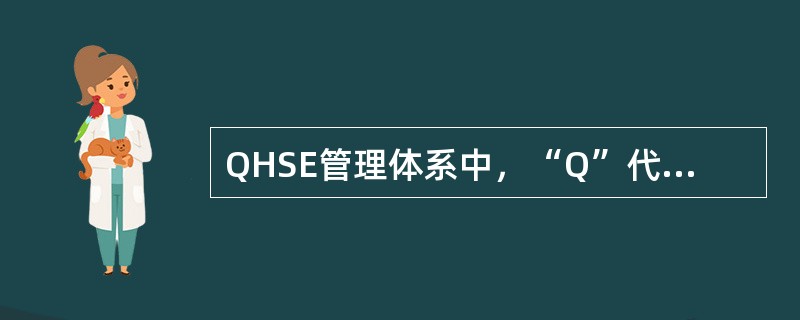 QHSE管理体系中，“Q”代...